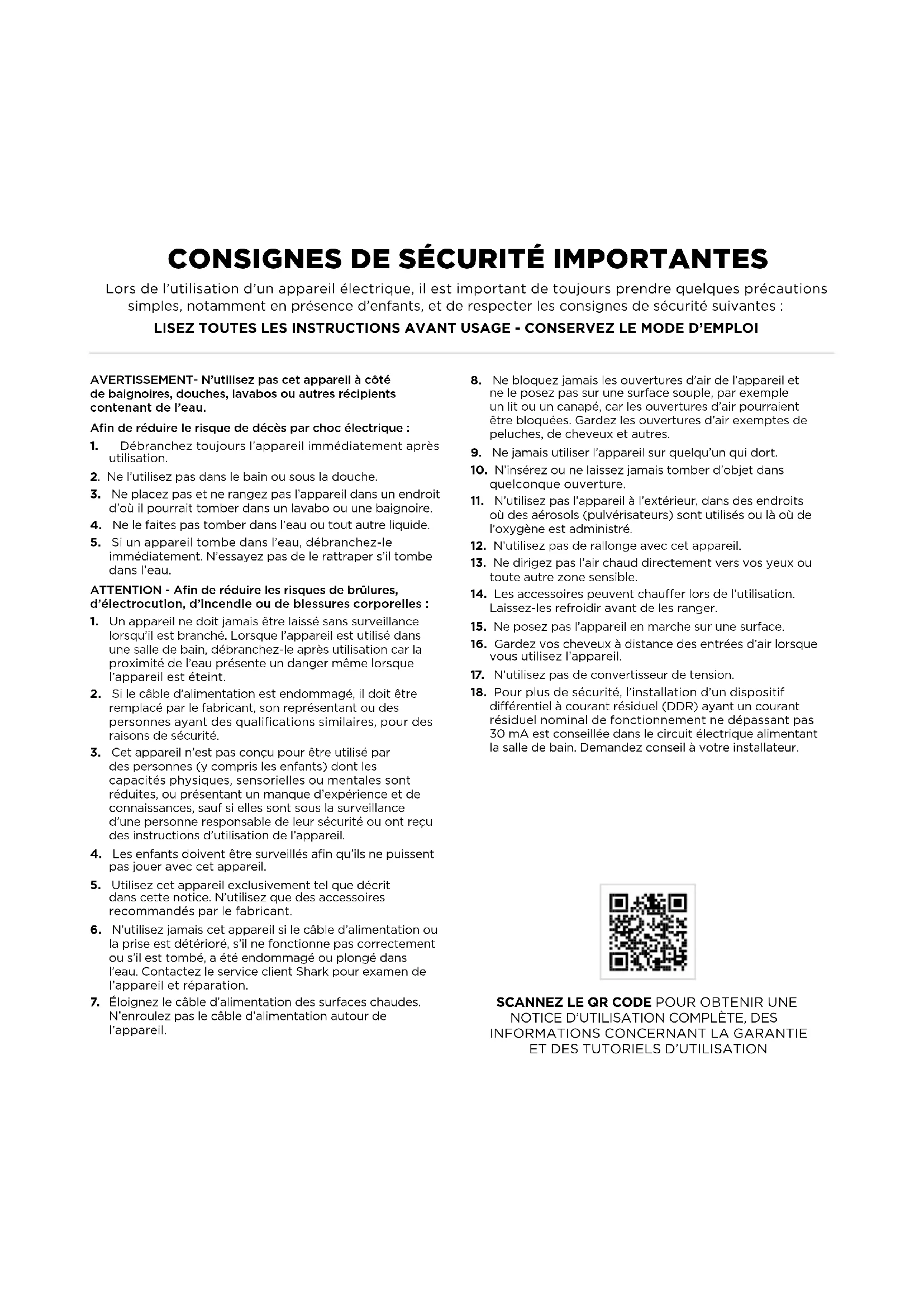 CONSIGNES DE SÉCURITÉ IMPORTANTES

Lors de l'utilisation d'un appareil électrique, il est important de toujours prendre quelques précautions simples, notamment en présence d'enfants, et de respecter les consignes de sécurité suivantes :

LISEZ TOUTES LES INSTRUCTIONS AVANT USAGE - CONSERVEZ LE MODE D'EMPLOI

AVERTISSEMENT- N'utilisez pas cet appareil à côté de baignoires, douches, lavabos ou autres récipients contenant de l'eau.

Afin de réduire le risque de décès par choc électrique :

1. Débranchez toujours l'appareil immédiatement après utilisation.
2. Ne l'utilisez pas dans le bain ou sous la douche.
3. Ne placez pas et ne rangez pas l'appareil dans un endroit d'où il pourrait tomber dans un lavabo ou une baignoire.
4. Ne le faites pas tomber dans l'eau ou tout autre liquide.
5. Si un appareil tombe dans l'eau, débranchez-le immédiatement. N'essayez pas de le rattraper s'il tombe dans l'eau.

ATTENTION - Afin de réduire les risques de brûlures, d'électrocution, d'incendie ou de blessures corporelles :

1. Un appareil ne doit jamais être laissé sans surveillance lorsqu'il est branché. Lorsque l'appareil est utilisé dans une salle de bain, débranchez-le après utilisation car la proximité de l'eau présente un danger même lorsque l'appareil est éteint.
2. Si le câble d'alimentation est endommagé, il doit être remplacé par le fabricant, son représentant ou des personnes ayant des qualifications similaires, pour des raisons de sécurité.
3. Cet appareil n'est pas conçu pour être utilisé par des personnes (y compris les enfants) dont les capacités physiques, sensorielles ou mentales sont réduites, ou présentant un manque d'expérience et de connaissances, sauf si elles sont sous la surveillance d'une personne responsable de leur sécurité ou ont reçu des instructions d'utilisation de l'appareil.
4. Les enfants doivent être surveillés afin qu'ils ne puissent pas jouer avec cet appareil.
5. Utilisez cet appareil exclusivement tel que décrit dans cette notice. N'utilisez que des accessoires recommandés par le fabricant.
6. N'utilisez jamais cet appareil si le câble d'alimentation ou la prise est détérioré, s'il ne fonctionne pas correctement ou s'il est tombé, a été endommagé ou plongé dans l'eau. Contactez le service client Shark pour examen de l'appareil et réparation.
7. Éloignez le câble d'alimentation des surfaces chaudes. N'enroulez pas le câble d'alimentation autour de l'appareil.
8. Ne bloquez jamais les ouvertures d'air de l'appareil et ne le posez pas sur une surface souple, par exemple un lit ou un canapé, car les ouvertures d'air pourraient être bloquées. Gardez les ouvertures d'air exemptes de peluches, de cheveux et autres.
9. Ne jamais utiliser l'appareil sur quelqu'un qui dort.
10. N'insérez ou ne laissez jamais tomber d'objet dans quelconque ouverture.
11. N'utilisez pas l'appareil à l'extérieur, dans des endroits où des aérosols (pulvérisateurs) sont utilisés ou là où de l'oxygène est administré.
12. N'utilisez pas de rallonge avec cet appareil.
13. Ne dirigez pas l'air chaud directement vers vos yeux ou toute autre zone sensible.
14. Les accessoires peuvent chauffer lors de l'utilisation. Laissez-les refroidir avant de les ranger.
15. Ne posez pas l'appareil en marche sur une surface.
16. Gardez vos cheveux à distance des entrées d'air lorsque vous utilisez l'appareil.
17. N'utilisez pas de convertisseur de tension.
18. Pour plus de sécurité, l'installation d'un dispositif différentiel à courant résiduel (DDR) ayant un courant résiduel nominal de fonctionnement ne dépassant pas 30 mA est conseillée dans le circuit électrique alimentant la salle de bain. Demandez conseil à votre installateur.

SCANNEZ LE QR CODE POUR OBTENIR UNE NOTICE D'UTILISATION COMPLÈTE, DES INFORMATIONS CONCERNANT LA GARANTIE ET DES TUTORIELS D'UTILISATION